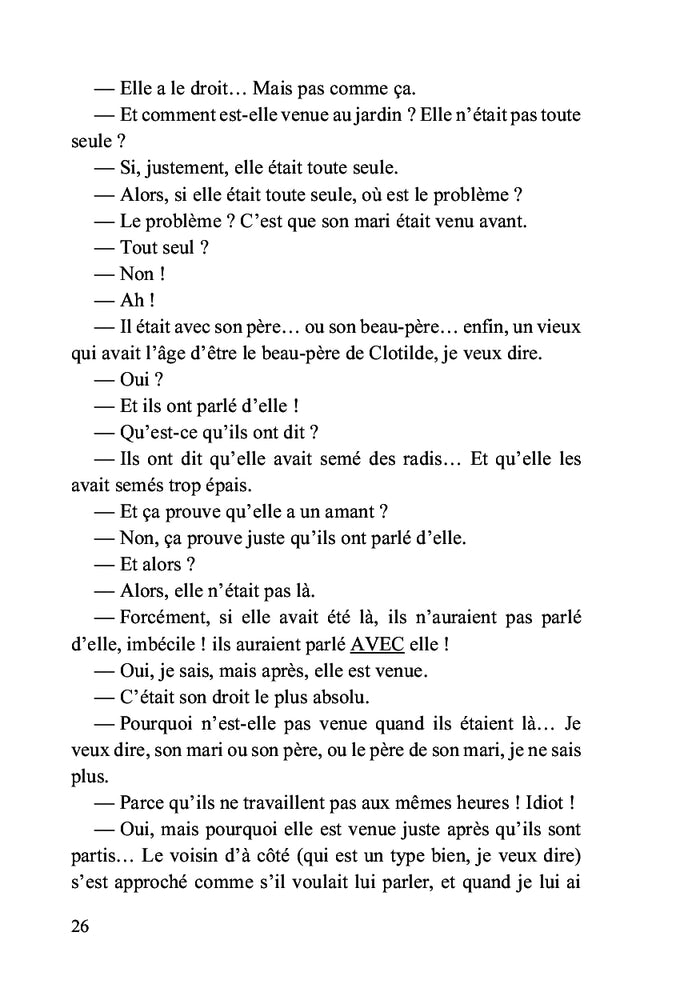 — Elle a le droit… Mais pas comme ça.

— Et comment est-elle venue au jardin ? Elle n'était pas toute seule ?

— Si, justement, elle était toute seule.

— Alors, si elle était toute seule, où est le problème ?

— Le problème ? C'est que son mari était venu avant.

— Tout seul ?

— Non !

— Ah !

— Il était avec son père… ou son beau-père… enfin, un vieux qui avait l'âge d'être le beau-père de Clotilde, je veux dire.

— Oui ?

— Et ils ont parlé d'elle !

— Qu'est-ce qu'ils ont dit ?

— Ils ont dit qu'elle avait semé des radis… Et qu'elle les avait semés trop épais.

— Et ça prouve qu'elle a un amant ?

— Non, ça prouve juste qu'ils ont parlé d'elle.

— Et alors ?

— Alors, elle n'était pas là.

— Forcément, si elle avait été là, ils n'auraient pas parlé d'elle, imbécile ! ils auraient parlé AVEC elle !

— Oui, je sais, mais après, elle est venue.

— C'était son droit le plus absolu.

— Pourquoi n'est-elle pas venue quand ils étaient là… Je veux dire, son mari ou son père, ou le père de son mari, je ne sais plus.

— Parce qu'ils ne travaillent pas aux mêmes heures ! Idiot !

— Oui, mais pourquoi elle est venue juste après qu'ils sont partis… Le voisin d'à côté (qui est un type bien, je veux dire) s'est approché comme s'il voulait lui parler, et quand je lui ai

26